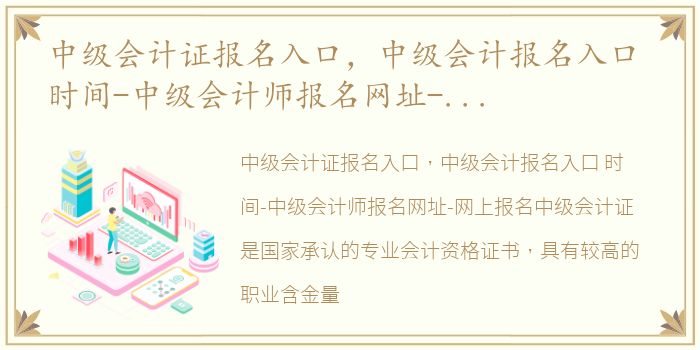 中级会计证报名入口，中级会计报名入口时间-中级会计师报名网址-...

中级会计证报名入口，中级会计报名入口 时间-中级会计师报名网址-网上报名中级会计证是国家承认的专业会计资格证书，具有较高的职业含金量